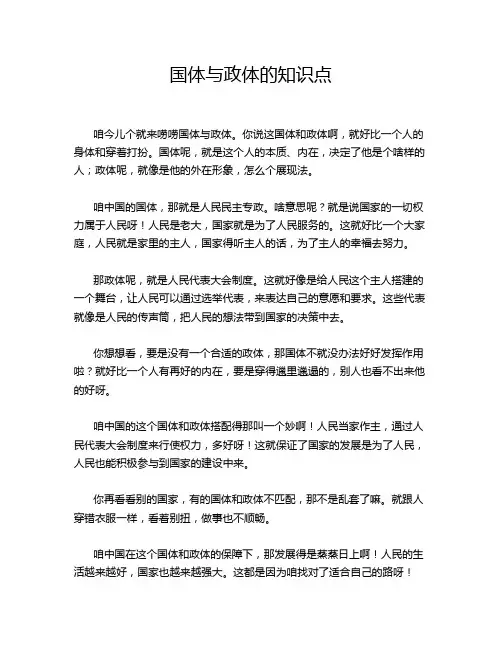 国体与政体的知识点

咱今儿个就来唠唠国体与政体。你说这国体和政体啊，就好比一个人的身体和穿着打扮。国体呢，就是这个人的本质、内在，决定了他是个啥样的人；政体呢，就像是他的外在形象，怎么个展现法。

咱中国的国体，那就是人民民主专政。啥意思呢？就是说国家的一切权力属于人民呀！人民是老大，国家就是为了人民服务的。这就好比一个大家庭，人民就是家里的主人，国家得听主人的话，为了主人的幸福去努力。

那政体呢，就是人民代表大会制度。这就好像是给人民这个主人搭建的一个舞台，让人民可以通过选举代表，来表达自己的意愿和要求。这些代表就像是人民的传声筒，把人民的想法带到国家的决策中去。

你想想看，要是没有一个合适的政体，那国体不就没办法好好发挥作用啦？就好比一个人有再好的内在，要是穿得邋里邋遢的，别人也看不出来他的好呀。

咱中国的这个国体和政体搭配得那叫一个妙啊！人民当家作主，通过人民代表大会制度来行使权力，多好呀！这就保证了国家的发展是为了人民，人民也能积极参与到国家的建设中来。

你再看看别的国家，有的国体和政体不匹配，那不是乱套了嘛。就跟人穿错衣服一样，看着别扭，做事也不顺畅。

咱中国在这个国体和政体的保障下，那发展得是蒸蒸日上啊！人民的生活越来越好，国家也越来越强大。这都是因为咱找对了适合自己的路呀！